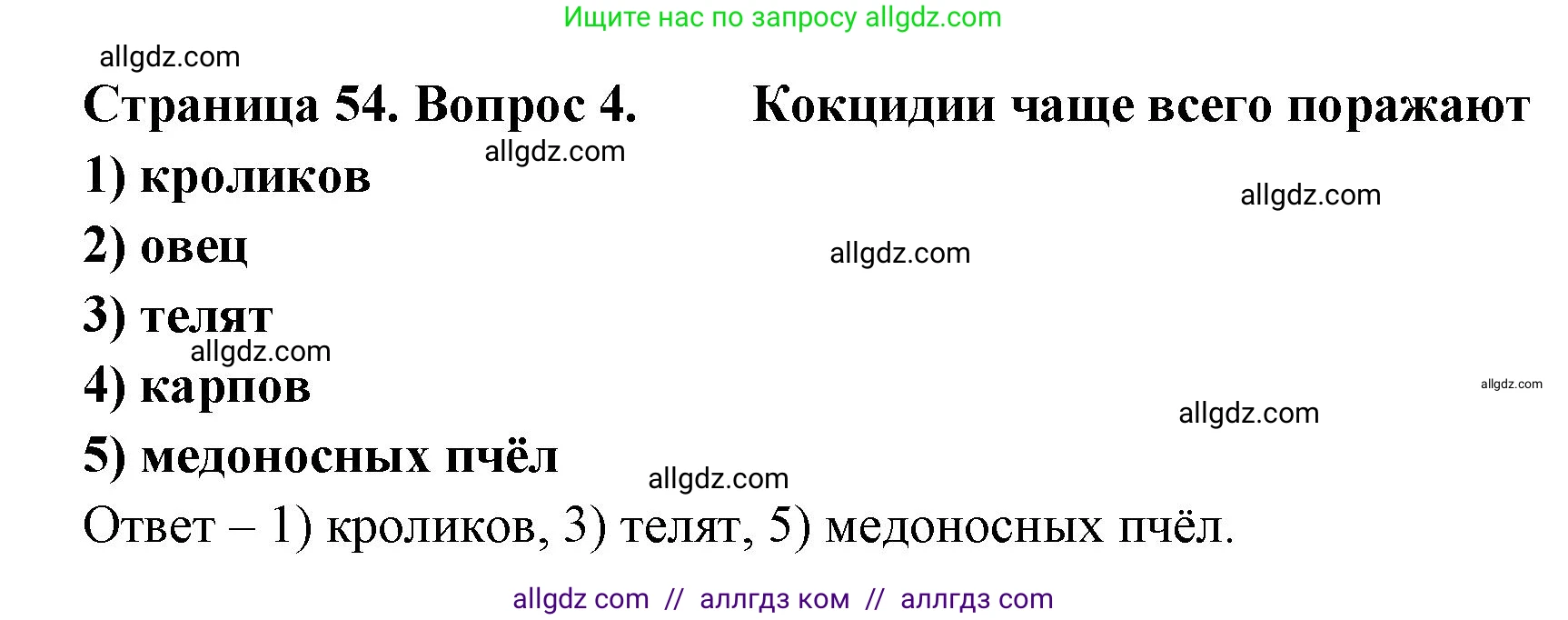 Ищите нас по запросу allgdz.com

allgdz.com

Страница 54. Вопрос 4. Кокцидии чаще всего поражают

allgdz.com

1) кроликов

allgdz.com

2) овец

allgdz.com

3) телят

allgdz.com

4) карпов

allgdz.com

allgdz.com

5) медоносных пчёл

allgdz.com

Ответ – 1) кроликов, 3) телят, 5) медоносных пчёл.

allgdz com // аллгдз ком // аллгдз com